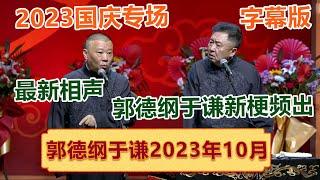 2023国庆专场

字幕版

最新相声

郭德纲于谦新梗频出

郭德纲于谦2023年10月